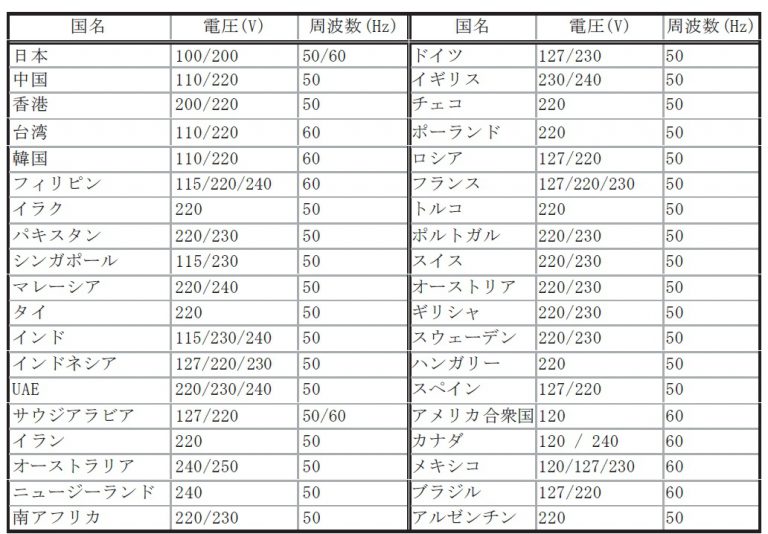 | 国名 | 電圧(V) | 周波数(Hz) | 国名 | 電圧(V) | 周波数(Hz) |
|---|---|---|---|---|---|
| 日本 | 100/200 | 50/60 | ドイツ | 127/230 | 50 |
| 中国 | 110/220 | 50 | イギリス | 230/240 | 50 |
| 香港 | 200/220 | 50 | チェコ | 220 | 50 |
| 台湾 | 110/220 | 60 | ポーランド | 220 | 50 |
| 韓国 | 110/220 | 60 | ロシア | 127/220 | 50 |
| フィリピン | 115/220/240 | 60 | フランス | 127/220/230 | 50 |
| イラク | 220 | 50 | トルコ | 220 | 50 |
| パキスタン | 220/230 | 50 | ポルトガル | 220/230 | 50 |
| シンガポール | 115/230 | 50 | スイス | 220/230 | 50 |
| マレーシア | 220/240 | 50 | オーストリア | 220/230 | 50 |
| タイ | 220 | 50 | ギリシャ | 220/230 | 50 |
| インド | 115/230/240 | 50 | スウェーデン | 220/230 | 50 |
| インドネシア | 127/220/230 | 50 | ハンガリー | 220 | 50 |
| UAE | 220/230/240 | 50 | スペイン | 127/220 | 50 |
| サウジアラビア | 127/220 | 50/60 | アメリカ合衆国 | 120 | 60 |
| イラン | 220 | 50 | カナダ | 120 / 240 | 60 |
| オーストラリア | 240/250 | 50 | メキシコ | 120/127/230 | 60 |
| ニュージーランド | 240 | 50 | ブラジル | 127/220 | 60 |
| 南アフリカ | 220/230 | 50 | アルゼンチン | 220 | 50 |